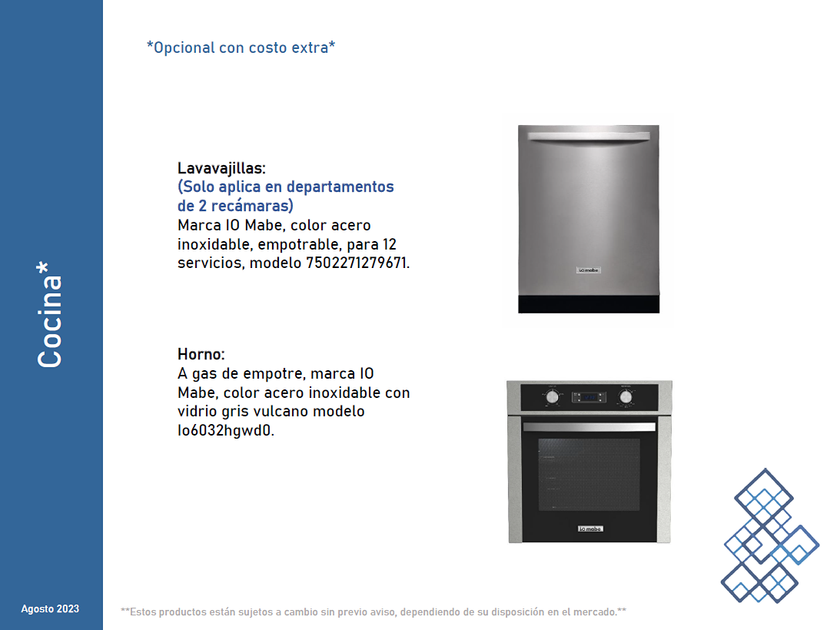 Cocina*

*Opcional con costo extra*

Lavavajillas:
(Solo aplica en departamentos de 2 recámaras)
Marca IO Mabe, color acero inoxidable, empotrable, para 12 servicios, modelo 7502271279671.

io mabe

Horno:
A gas de empotre, marca IO Mabe, color acero inoxidable con vidrio gris vulcano modelo Io6032hgwd0.

io mabe

Agosto 2023

**Estos productos están sujetos a cambio sin previo aviso, dependiendo de su disposición en el mercado.**